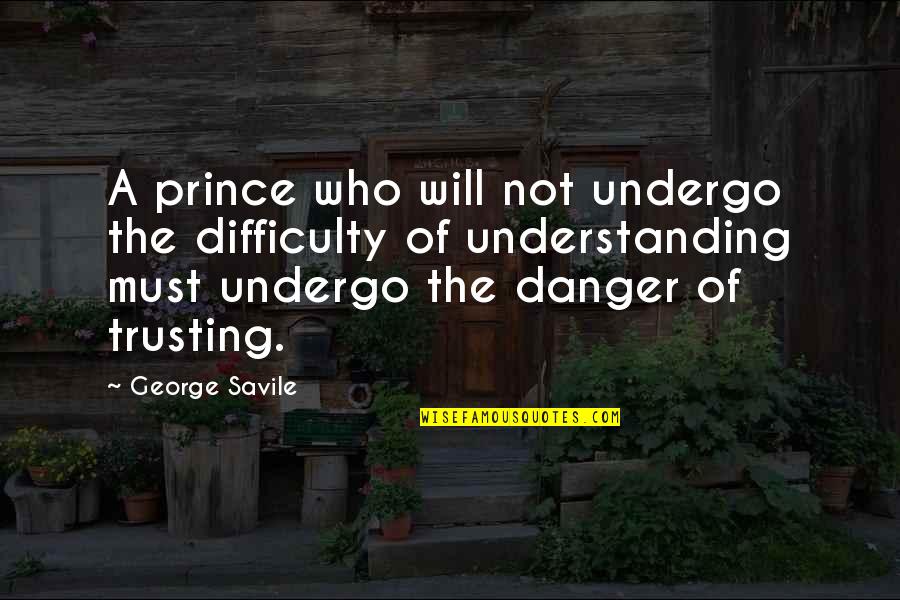 A prince who will not undergo the difficulty of understanding must undergo the danger of trusting.

~ George Savile

WISEFAMOUSQUOTES.COM